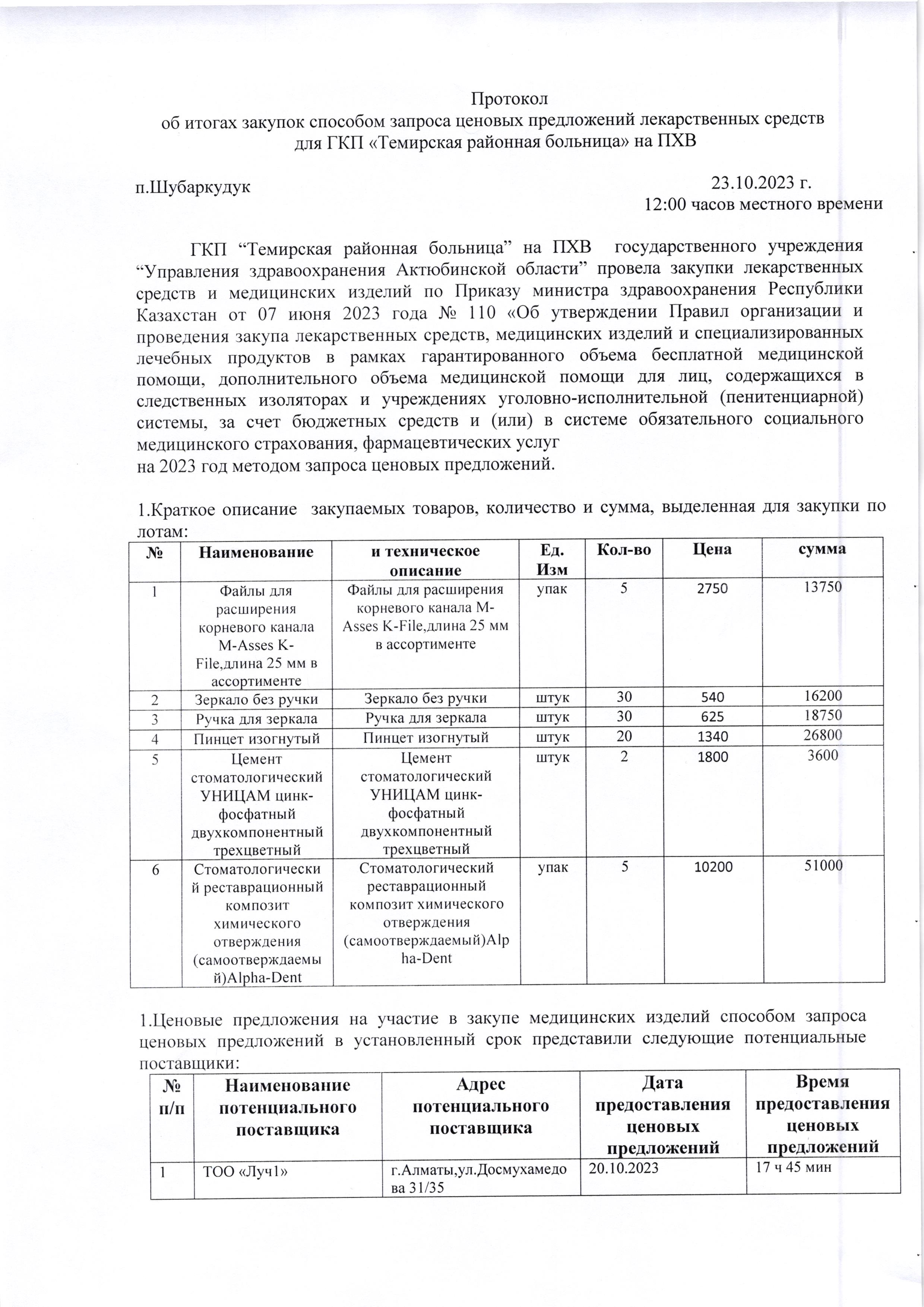 Протокол
об итогах закупок способом запроса ценовых предложений лекарственных средств для ГКП «Темирская районная больница» на ПХВ

п.Шубаркудук

23.10.2023 г.
12:00 часов местного времени

ГКП “Темирская районная больница” на ПХВ государственного учреждения “Управления здравоохранения Актюбинской области” провела закупки лекарственных средств и медицинских изделий по Приказу министра здравоохранения Республики Казахстан от 07 июня 2023 года № 110 «Об утверждении Правил организации и проведения закупа лекарственных средств, медицинских изделий и специализированных лечебных продуктов в рамках гарантированного объема бесплатной медицинской помощи, дополнительного объема медицинской помощи для лиц, содержащихся в следственных изоляторах и учреждениях уголовно-исполнительной (пенитенциарной) системы, за счет бюджетных средств и (или) в системе обязательного социального медицинского страхования, фармацевтических услуг
на 2023 год методом запроса ценовых предложений.

1.Краткое описание закупаемых товаров, количество и сумма, выделенная для закупки по лотам:

| № | Наименование | и техническое описание | Ед. Изм | Кол-во | Цена | сумма |
|---|---|---|---|---|---|---|
| 1 | Файлы для расширения корневого канала M-Asses K-File,длина 25 мм в ассортименте | Файлы для расширения корневого канала M-Asses K-File,длина 25 мм в ассортименте | упак | 5 | 2750 | 13750 |
| 2 | Зеркало без ручки | Зеркало без ручки | штук | 30 | 540 | 16200 |
| 3 | Ручка для зеркала | Ручка для зеркала | штук | 30 | 625 | 18750 |
| 4 | Пинцет изогнутый | Пинцет изогнутый | штук | 20 | 1340 | 26800 |
| 5 | Цемент стоматологический УНИЦАМ цинк-фосфатный двухкомпонентный трехцветный | Цемент стоматологический УНИЦАМ цинк-фосфатный двухкомпонентный трехцветный | штук | 2 | 1800 | 3600 |
| 6 | Стоматологический реставрационный композит химического отверждения (самоотверждаемый)Alpha-Dent | Стоматологический реставрационный композит химического отверждения (самоотверждаемый)Alpha-Dent | упак | 5 | 10200 | 51000 |

1.Ценовые предложения на участие в закупе медицинских изделий способом запроса ценовых предложений в установленный срок представили следующие потенциальные поставщики:

| № п/п | Наименование потенциального поставщика | Адрес потенциального поставщика | Дата предоставления ценовых предложений | Время предоставления ценовых предложений |
|---|---|---|---|---|
| 1 | ТОО «Луч1» | г.Алматы,ул.Досмухамедова 31/35 | 20.10.2023 | 17 ч 45 мин |